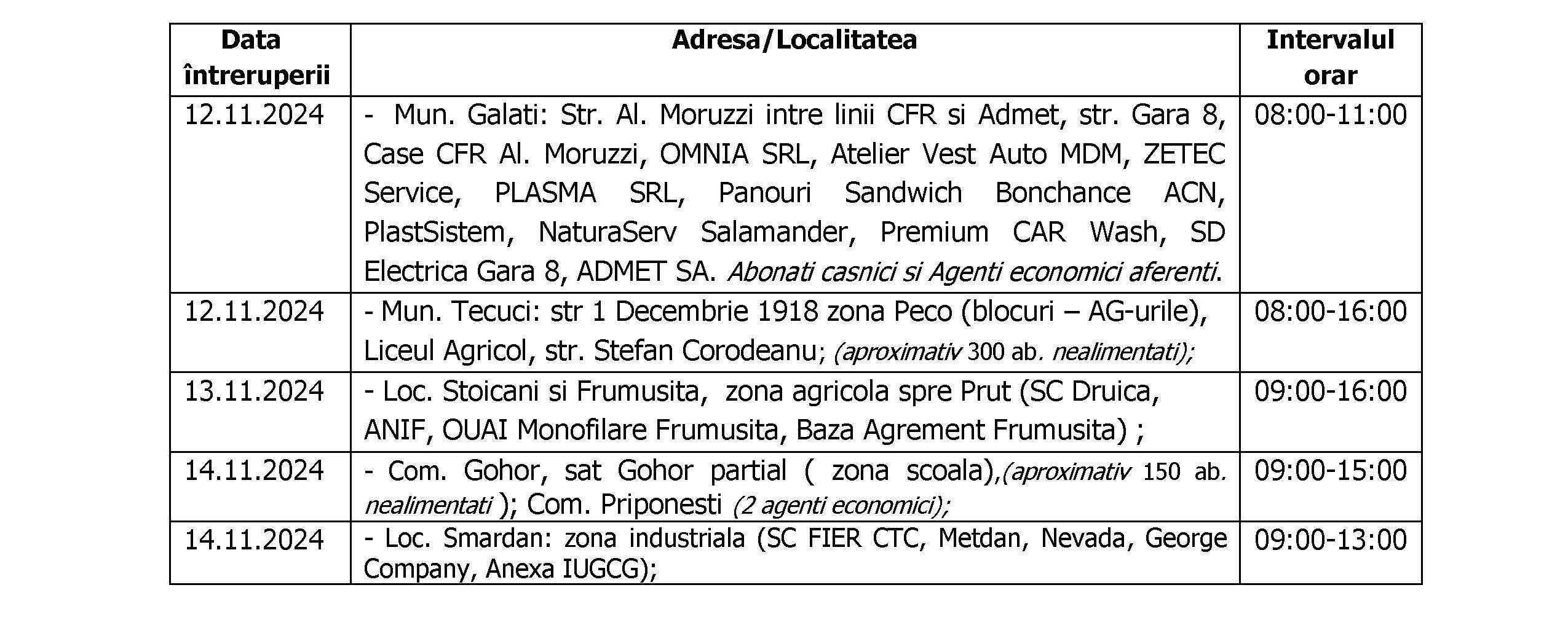 | Data întreruperii | Adresa/Localitatea | Intervalul orar |
|---|---|---|
| 12.11.2024 | - Mun. Galati: Str. Al. Moruzzi intre linii CFR si Admet, str. Gara 8, Case CFR Al. Moruzzi, OMNIA SRL, Atelier Vest Auto MDM, ZETEC Service, PLASMA SRL, Panouri Sandwich Bonchance ACN, PlastSistem, NaturaServ Salamander, Premium CAR Wash, SD Electrica Gara 8, ADMET SA. Abonati casnici si Agenti economici aferenti. | 08:00-11:00 |
| 12.11.2024 | - Mun. Tecuci: str 1 Decembrie 1918 zona Peco (blocuri – AG-urile), Liceul Agricol, str. Stefan Corodeanu; (aproximativ 300 ab. nealimentati); | 08:00-16:00 |
| 13.11.2024 | - Loc. Stoicani si Frumusita, zona agricola spre Prut (SC Druica, ANIF, OUAI Monofilare Frumusita, Baza Agrement Frumusita) ; | 09:00-16:00 |
| 14.11.2024 | - Com. Gohor, sat Gohor partial ( zona scoala),(aproximativ 150 ab. nealimentati ); Com. Priponesti (2 agenti economici); | 09:00-15:00 |
| 14.11.2024 | - Loc. Smardan: zona industriala (SC FIER CTC, Metdan, Nevada, George Company, Anexa IUGCG); | 09:00-13:00 |